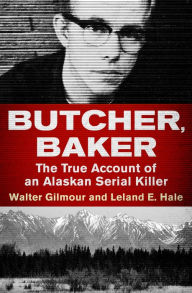 BUTCHER, BAKER

The True Account of an Alaskan Serial Killer

Walter Gilmour and Leland E. Hale